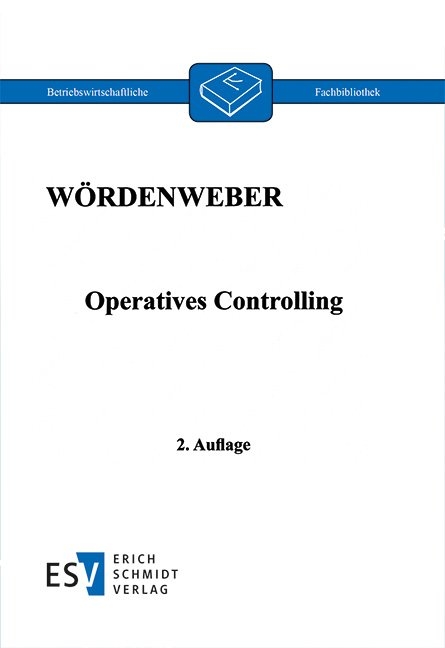 Betriebswirtschaftliche Fachbibliothek

WÖRDENWEBER

Operatives Controlling

2. Auflage

ESV ERICH SCHMIDT VERLAG